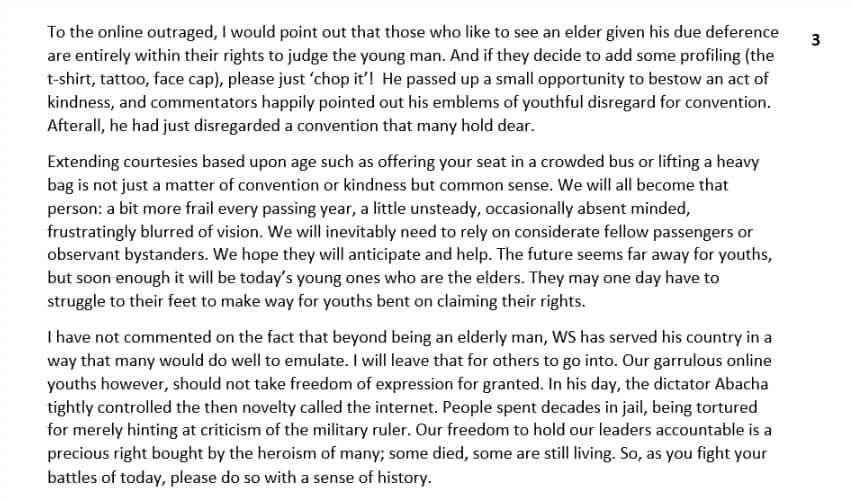 3

To the online outraged, I would point out that those who like to see an elder given his due deference are entirely within their rights to judge the young man. And if they decide to add some profiling (the t-shirt, tattoo, face cap), please just 'chop it'! He passed up a small opportunity to bestow an act of kindness, and commentators happily pointed out his emblems of youthful disregard for convention. Afterall, he had just disregarded a convention that many hold dear.

Extending courtesies based upon age such as offering your seat in a crowded bus or lifting a heavy bag is not just a matter of convention or kindness but common sense. We will all become that person: a bit more frail every passing year, a little unsteady, occasionally absent minded, frustratingly blurred of vision. We will inevitably need to rely on considerate fellow passengers or observant bystanders. We hope they will anticipate and help. The future seems far away for youths, but soon enough it will be today's young ones who are the elders. They may one day have to struggle to their feet to make way for youths bent on claiming their rights.

I have not commented on the fact that beyond being an elderly man, WS has served his country in a way that many would do well to emulate. I will leave that for others to go into. Our garrulous online youths however, should not take freedom of expression for granted. In his day, the dictator Abacha tightly controlled the then novelty called the internet. People spent decades in jail, being tortured for merely hinting at criticism of the military ruler. Our freedom to hold our leaders accountable is a precious right bought by the heroism of many; some died, some are still living. So, as you fight your battles of today, please do so with a sense of history.